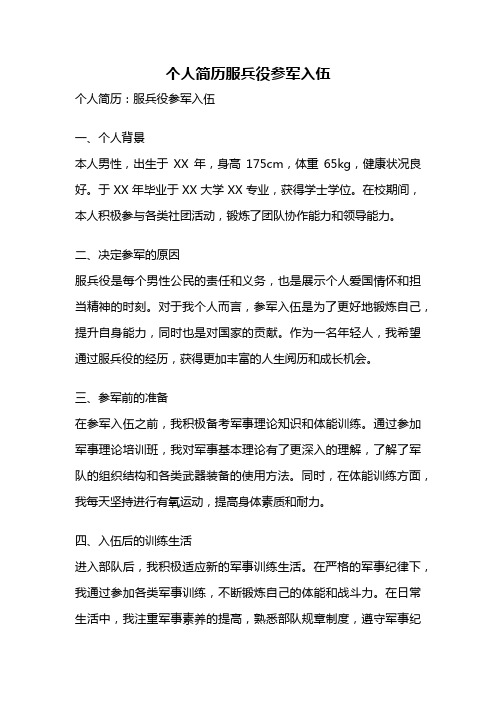 个人简历服兵役参军入伍

个人简历：服兵役参军入伍

一、个人背景

本人男性，出生于 XX 年，身高 175cm，体重 65kg，健康状况良好。于 XX 年毕业于 XX 大学 XX 专业，获得学士学位。在校期间，本人积极参与各类社团活动，锻炼了团队协作能力和领导能力。

二、决定参军的原因

服兵役是每个男性公民的责任和义务，也是展示个人爱国情怀和担当精神的时刻。对于我个人而言，参军入伍是为了更好地锻炼自己，提升自身能力，同时也是对国家的贡献。作为一名年轻人，我希望通过服兵役的经历，获得更加丰富的人生阅历和成长机会。

三、参军前的准备

在参军入伍之前，我积极备考军事理论知识和体能训练。通过参加军事理论培训班，我对军事基本理论有了更深入的理解，了解了军队的组织结构和各类武器装备的使用方法。同时，在体能训练方面，我每天坚持进行有氧运动，提高身体素质和耐力。

四、入伍后的训练生活

进入部队后，我积极适应新的军事训练生活。在严格的军事纪律下，我通过参加各类军事训练，不断锻炼自己的体能和战斗力。在日常生活中，我注重军事素养的提高，熟悉部队规章制度，遵守军事纪